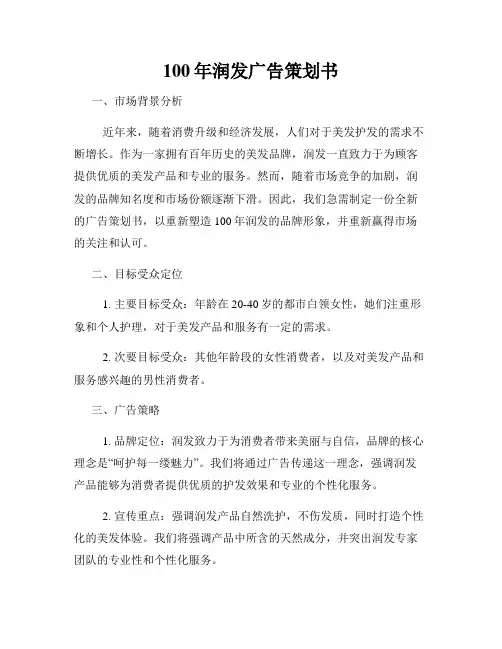 100年润发广告策划书

一、市场背景分析

近年来，随着消费升级和经济发展，人们对于美发护发的需求不断增长。作为一家拥有百年历史的美发品牌，润发一直致力于为顾客提供优质的美发产品和专业的服务。然而，随着市场竞争的加剧，润发的品牌知名度和市场份额逐渐下滑。因此，我们急需制定一份全新的广告策划书，以重新塑造100年润发的品牌形象，并重新赢得市场的关注和认可。

二、目标受众定位

1. 主要目标受众：年龄在20-40岁的都市白领女性，她们注重形象和个人护理，对于美发产品和服务有一定的需求。

2. 次要目标受众：其他年龄段的女性消费者，以及对美发产品和服务感兴趣的男性消费者。

三、广告策略

1. 品牌定位：润发致力于为消费者带来美丽与自信，品牌的核心理念是“呵护每一缕魅力”。我们将通过广告传递这一理念，强调润发产品能够为消费者提供优质的护发效果和专业的个性化服务。

2. 宣传重点：强调润发产品自然洗护，不伤发质，同时打造个性化的美发体验。我们将强调产品中所含的天然成分，并突出润发专家团队的专业性和个性化服务。